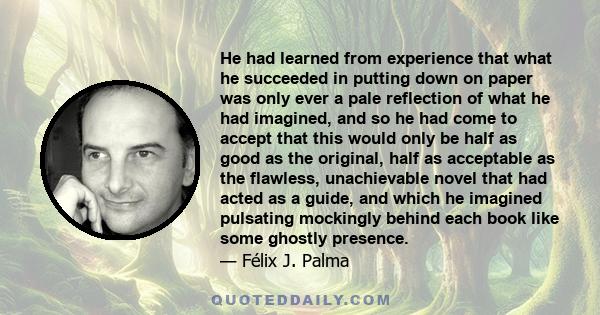 He had learned from experience that what he succeeded in putting down on paper was only ever a pale reflection of what he had imagined, and so he had come to accept that this would only be half as good as the original, half as acceptable as the flawless, unachievable novel that had acted as a guide, and which he imagined pulsating mockingly behind each book like some ghostly presence.
— Félix J. Palma

QUOTEDDAILY.COM